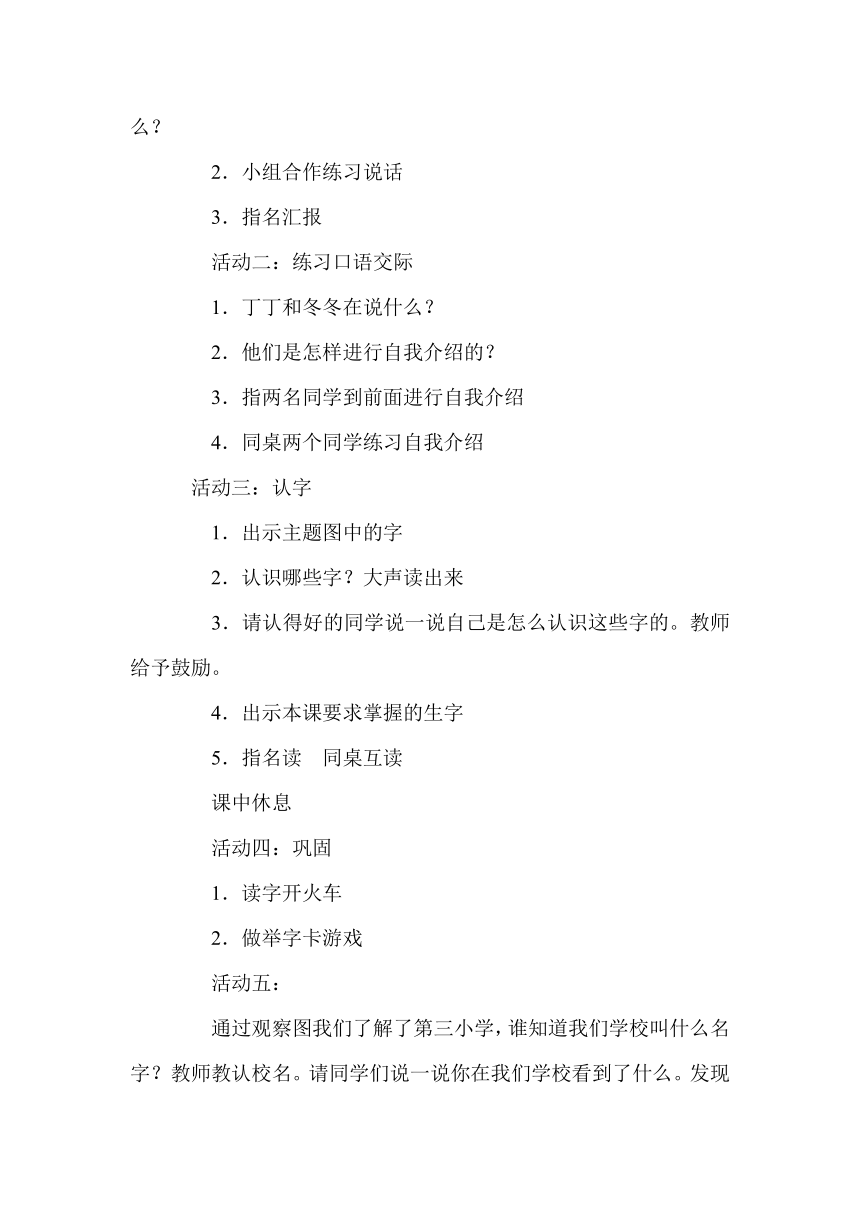 么？

2．小组合作练习说话

3．指名汇报

活动二：练习口语交际

1．丁丁和冬冬在说什么？

2．他们是怎样进行自我介绍的？

3．指两名同学到前面进行自我介绍

4．同桌两个同学练习自我介绍

活动三：认字

1．出示主题图中的字

2．认识哪些字？大声读出来

3．请认得好的同学说一说自己是怎么认识这些字的。教师给予鼓励。

4．出示本课要求掌握的生字

5．指名读　同桌互读

课中休息

活动四：巩固

1．读字开火车

2．做举字卡游戏

活动五：

通过观察图我们了解了第三小学，谁知道我们学校叫什么名字？教师教认校名。请同学们说一说你在我们学校看到了什么。发现